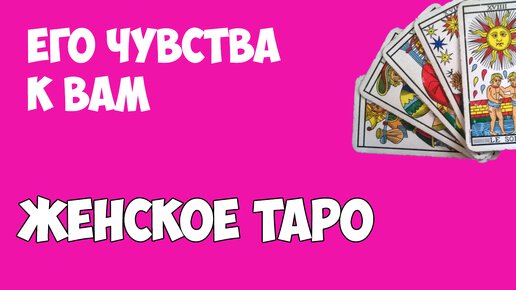 ЕГО ЧУВСТВА К ВАМ

XVIII

LE SO

ЖЕНСКОЕ ТАРО